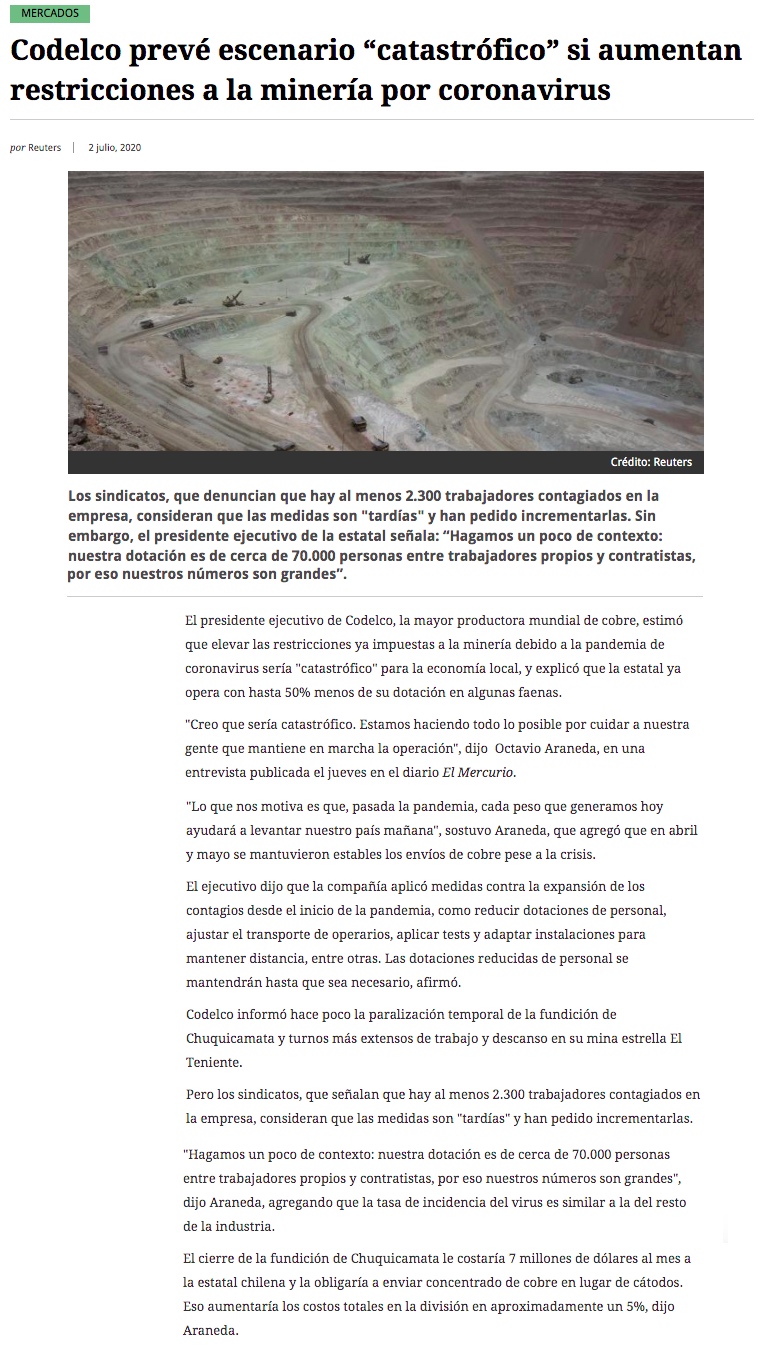 MERCADOS

Codelco prevé escenario “catastrófico” si aumentan restricciones a la minería por coronavirus

por Reuters | 2 julio, 2020

Crédito: Reuters

Los sindicatos, que denuncian que hay al menos 2.300 trabajadores contagiados en la empresa, consideran que las medidas son "tardías" y han pedido incrementarlas. Sin embargo, el presidente ejecutivo de la estatal señala: “Hagamos un poco de contexto: nuestra dotación es de cerca de 70.000 personas entre trabajadores propios y contratistas, por eso nuestros números son grandes”.

El presidente ejecutivo de Codelco, la mayor productora mundial de cobre, estimó que elevar las restricciones ya impuestas a la minería debido a la pandemia de coronavirus sería "catastrófico" para la economía local, y explicó que la estatal ya opera con hasta 50% menos de su dotación en algunas faenas.

"Creo que sería catastrófico. Estamos haciendo todo lo posible por cuidar a nuestra gente que mantiene en marcha la operación", dijo Octavio Araneda, en una entrevista publicada el jueves en el diario El Mercurio.

"Lo que nos motiva es que, pasada la pandemia, cada peso que generamos hoy ayudará a levantar nuestro país mañana", sostuvo Araneda, que agregó que en abril y mayo se mantuvieron estables los envíos de cobre pese a la crisis.

El ejecutivo dijo que la compañía aplicó medidas contra la expansión de los contagios desde el inicio de la pandemia, como reducir dotaciones de personal, ajustar el transporte de operarios, aplicar tests y adaptar instalaciones para mantener distancia, entre otras. Las dotaciones reducidas de personal se mantendrán hasta que sea necesario, afirmó.

Codelco informó hace poco la paralización temporal de la fundición de Chuquicamata y turnos más extensos de trabajo y descanso en su mina estrella El Teniente.

Pero los sindicatos, que señalan que hay al menos 2.300 trabajadores contagiados en la empresa, consideran que las medidas son "tardías" y han pedido incrementarlas.

"Hagamos un poco de contexto: nuestra dotación es de cerca de 70.000 personas entre trabajadores propios y contratistas, por eso nuestros números son grandes", dijo Araneda, agregando que la tasa de incidencia del virus es similar a la del resto de la industria.

El cierre de la fundición de Chuquicamata le costaría 7 millones de dólares al mes a la estatal chilena y la obligaría a enviar concentrado de cobre en lugar de cátodos. Eso aumentaría los costos totales en la división en aproximadamente un 5%, dijo Araneda.